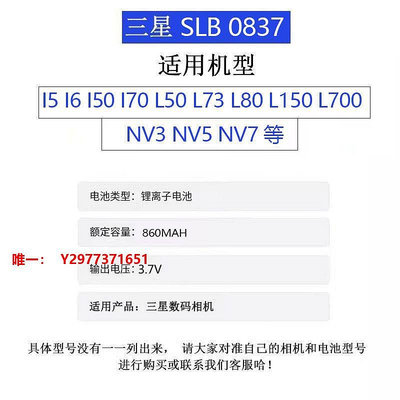 三星 SLB 0837

适用机型

I5 I6 I50 I70 L50 L73 L80 L150 L700

NV3 NV5 NV7 等

电池类型：锂离子电池

额定容量：860MAH

唯一： Y2977371651

输出电压：3.7V

适用产品：三星数码相机

具体型号没有一一列出来， 请大家对准自己的相机和电池型号进行购买或联系我们客服哈！